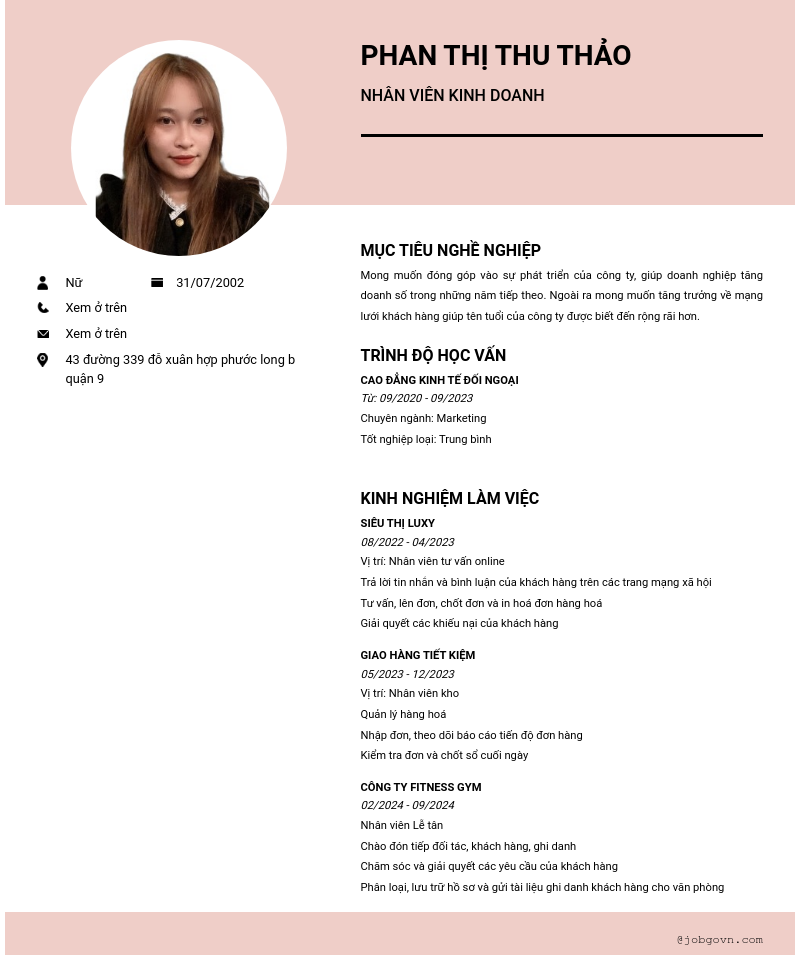 PHAN THỊ THU THẢO

NHÂN VIÊN KINH DOANH

Nữ

31/07/2002

Xem ở trên

Xem ở trên

43 đường 339 đỗ xuân hợp phước long b quận 9

MỤC TIÊU NGHỀ NGHIỆP

Mong muốn đóng góp vào sự phát triển của công ty, giúp doanh nghiệp tăng doanh số trong những năm tiếp theo. Ngoài ra mong muốn tăng trưởng về mạng lưới khách hàng giúp tên tuổi của công ty được biết đến rộng rãi hơn.

TRÌNH ĐỘ HỌC VẤN

CAO ĐẲNG KINH TẾ ĐỐI NGOẠI

Từ: 09/2020 - 09/2023

Chuyên ngành: Marketing

Tốt nghiệp loại: Trung bình

KINH NGHIỆM LÀM VIỆC

SIÊU THỊ LUXY

08/2022 - 04/2023

Vị trí: Nhân viên tư vấn online

Trả lời tin nhắn và bình luận của khách hàng trên các trang mạng xã hội

Tư vấn, lên đơn, chốt đơn và in hoá đơn hàng hoá

Giải quyết các khiếu nại của khách hàng

GIAO HÀNG TIẾT KIỆM

05/2023 - 12/2023

Vị trí: Nhân viên kho

Quản lý hàng hoá

Nhập đơn, theo dõi báo cáo tiến độ đơn hàng

Kiểm tra đơn và chốt sổ cuối ngày

CÔNG TY FITNESS GYM

02/2024 - 09/2024

Nhân viên Lễ tân

Chào đón tiếp đối tác, khách hàng, ghi danh

Chăm sóc và giải quyết các yêu cầu của khách hàng

Phân loại, lưu trữ hồ sơ và gửi tài liệu ghi danh khách hàng cho văn phòng

@jobgovn.com